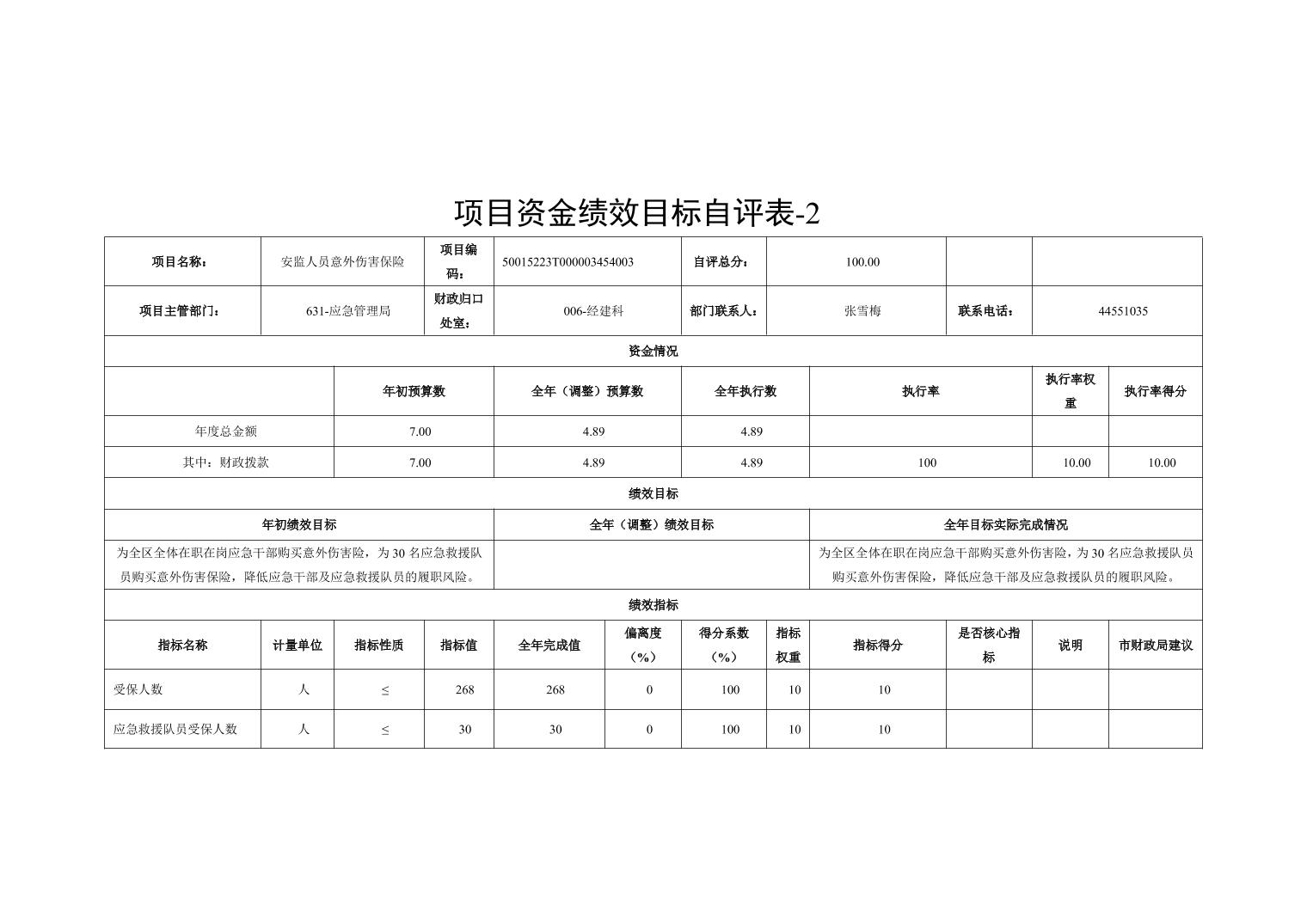 项目资金绩效目标自评表-2

| 项目名称： | 安监人员意外伤害保险 | 项目编码： | 50015223T000003454003 | 自评总分： | 100.00 | | |
|---|---|---|---|---|---|---|---|
| 项目主管部门： | 631-应急管理局 | 财政归口处室： | 006-经建科 | 部门联系人： | 张雪梅 | 联系电话： | 44551035 |

资金情况

| | 年初预算数 | 全年（调整）预算数 | 全年执行数 | 执行率 | 执行率权重 | 执行率得分 |
|---|---|---|---|---|---|---|
| 年度总金额 | 7.00 | 4.89 | 4.89 | | | |
| 其中：财政拨款 | 7.00 | 4.89 | 4.89 | 100 | 10.00 | 10.00 |

绩效目标

| 年初绩效目标 | 全年（调整）绩效目标 | 全年目标实际完成情况 |
|---|---|---|
| 为全区全体在职在岗应急干部购买意外伤害险，为 30 名应急救援队员购买意外伤害保险，降低应急干部及应急救援队员的履职风险。 | | 为全区全体在职在岗应急干部购买意外伤害险，为 30 名应急救援队员购买意外伤害保险，降低应急干部及应急救援队员的履职风险。 |

绩效指标

| 指标名称 | 计量单位 | 指标性质 | 指标值 | 全年完成值 | 偏离度（%） | 得分系数（%） | 指标权重 | 指标得分 | 是否核心指标 | 说明 | 市财政局建议 |
|---|---|---|---|---|---|---|---|---|---|---|---|
| 受保人数 | 人 | ≤ | 268 | 268 | 0 | 100 | 10 | 10 | | | |
| 应急救援队员受保人数 | 人 | ≤ | 30 | 30 | 0 | 100 | 10 | 10 | | | |